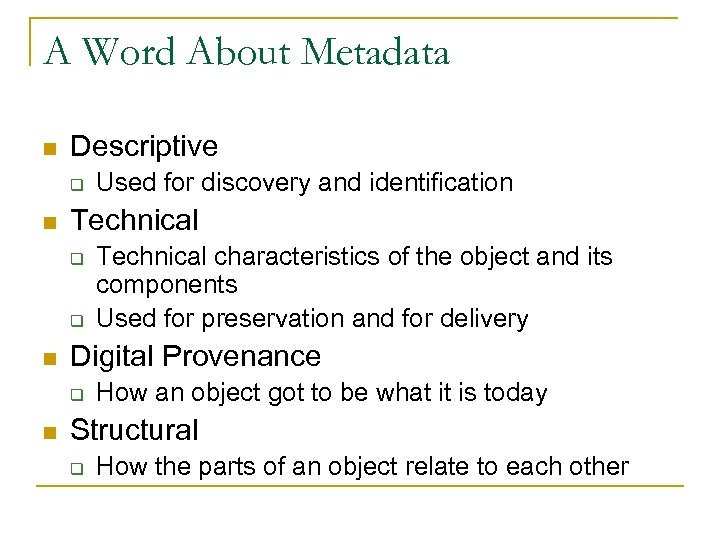 A Word About Metadata

- Descriptive
  - Used for discovery and identification
- Technical
  - Technical characteristics of the object and its components
  - Used for preservation and for delivery
- Digital Provenance
  - How an object got to be what it is today
- Structural
  - How the parts of an object relate to each other